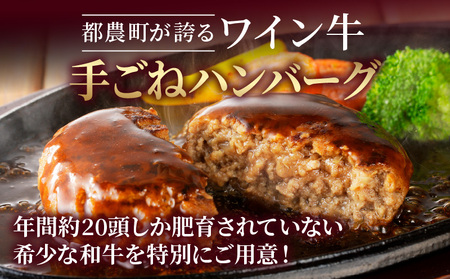 都農町が誇るワイン牛
手ごねハンバーグ

年間約20頭しか肥育されていない
希少な和牛を特別にご用意！